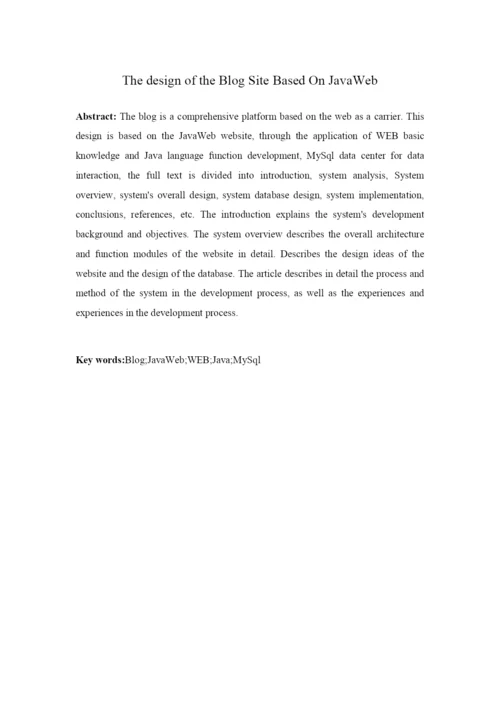 The design of the Blog Site Based On JavaWeb

Abstract: The blog is a comprehensive platform based on the web as a carrier. This design is based on the JavaWeb website, through the application of WEB basic knowledge and Java language function development, MySql data center for data interaction, the full text is divided into introduction, system analysis, System overview, system's overall design, system database design, system implementation, conclusions, references, etc. The introduction explains the system's development background and objectives. The system overview describes the overall architecture and function modules of the website in detail. Describes the design ideas of the website and the design of the database. The article describes in detail the process and method of the system in the development process, as well as the experiences and experiences in the development process.

Key words:Blog;JavaWeb;WEB;Java;MySql